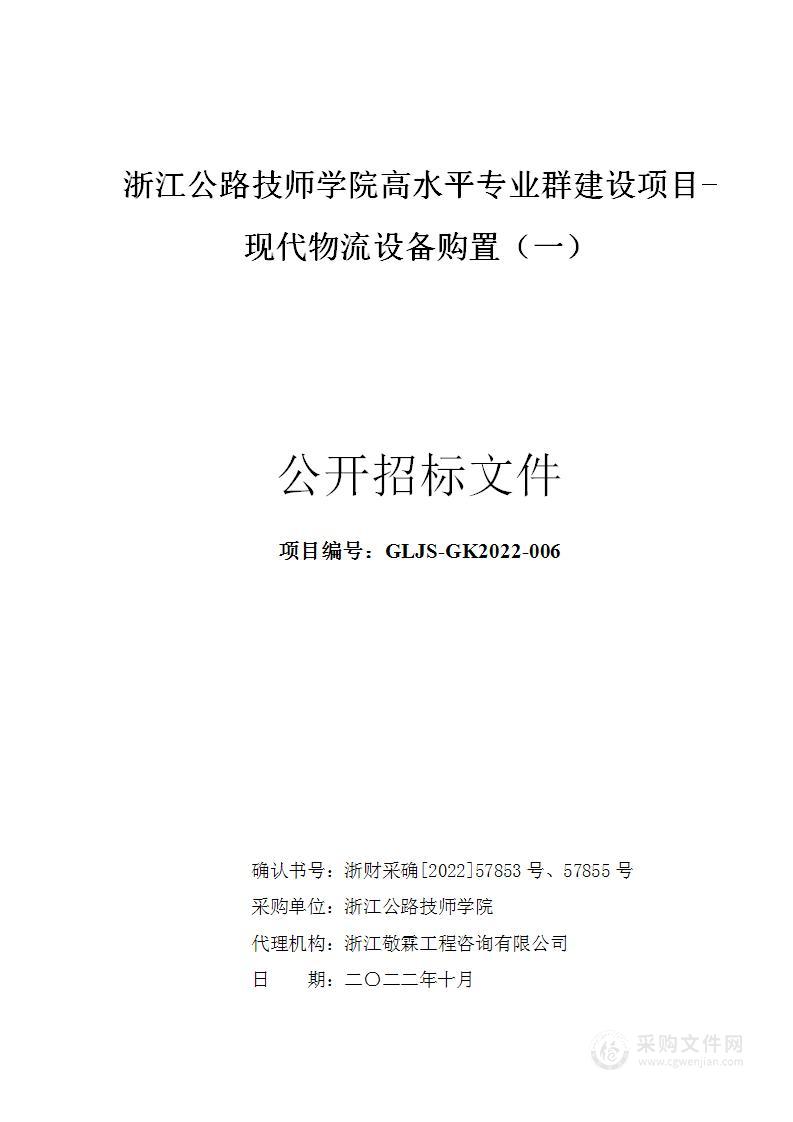 浙江公路技师学院高水平专业群建设项目-现代物流设备购置（一）

公开招标文件

项目编号：GLJS-GK2022-006

确认书号：浙财采确[2022]57853 号、57855 号
采购单位：浙江公路技师学院
代理机构：浙江敬霖工程咨询有限公司
日　　期：二〇二二年十月

采购文件网
www.cgwenjian.com